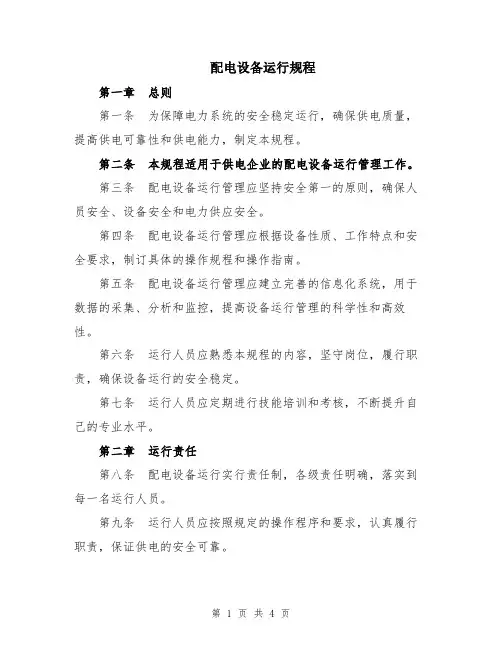 配电设备运行规程

第一章 总则

第一条 为保障电力系统的安全稳定运行，确保供电质量，提高供电可靠性和供电能力，制定本规程。

第二条 本规程适用于供电企业的配电设备运行管理工作。

第三条 配电设备运行管理应坚持安全第一的原则，确保人员安全、设备安全和电力供应安全。

第四条 配电设备运行管理应根据设备性质、工作特点和安全要求，制订具体的操作规程和操作指南。

第五条 配电设备运行管理应建立完善的信息化系统，用于数据的采集、分析和监控，提高设备运行管理的科学性和高效性。

第六条 运行人员应熟悉本规程的内容，坚守岗位，履行职责，确保设备运行的安全稳定。

第七条 运行人员应定期进行技能培训和考核，不断提升自己的专业水平。

第二章 运行责任

第八条 配电设备运行实行责任制，各级责任明确，落实到每一名运行人员。

第九条 运行人员应按照规定的操作程序和要求，认真履行职责，保证供电的安全可靠。

第 1 页 共 4 页